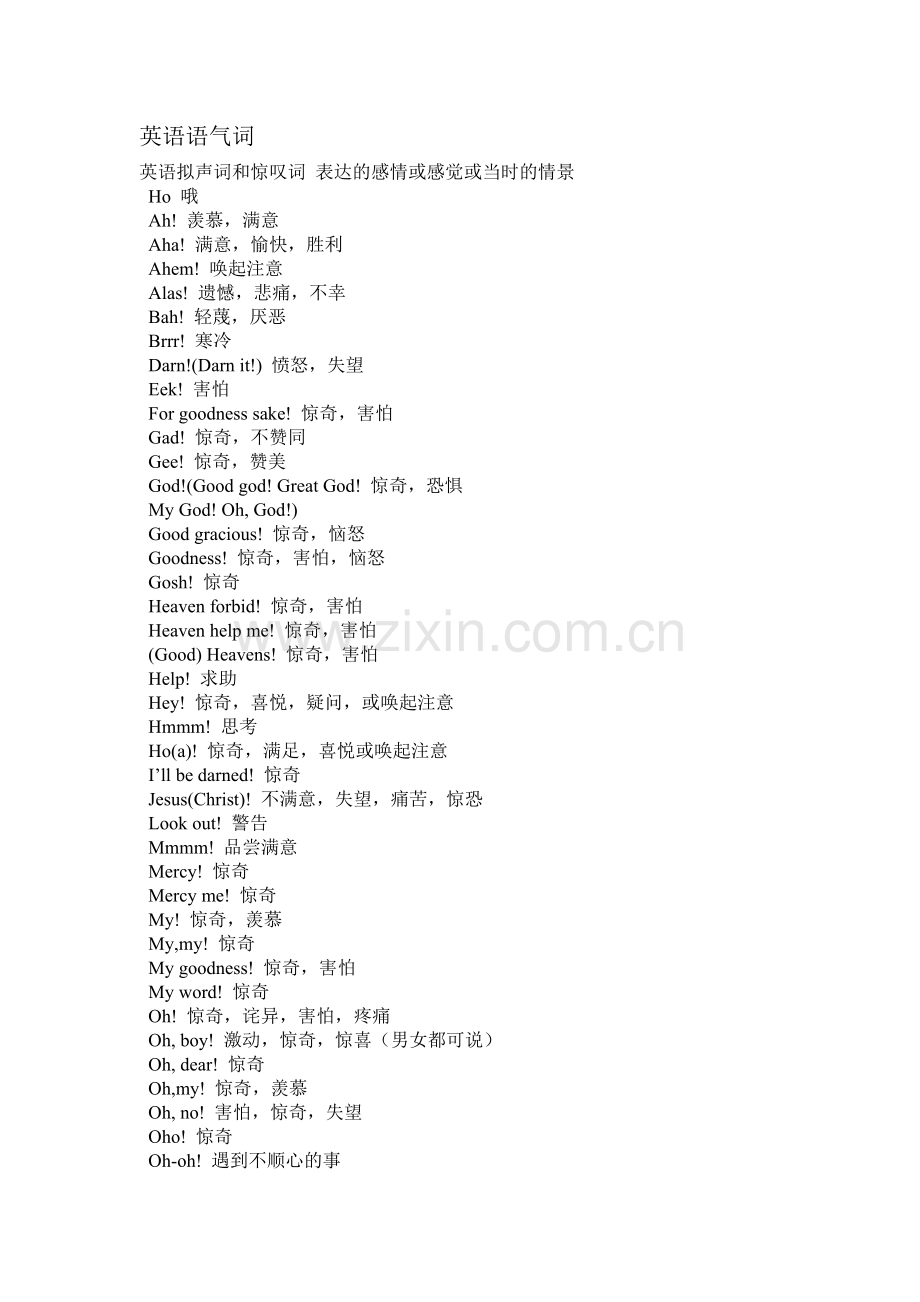 英语语气词

英语拟声词和惊叹词 表达的感情或感觉或当时的情景
Ho 哦
Ah! 羡慕，满意
Aha! 满意，愉快，胜利
Ahem! 唤起注意
Alas! 遗憾，悲痛，不幸
Bah! 轻蔑，厌恶
Brrr! 寒冷
Darn!(Darn it!) 愤怒，失望
Eek! 害怕
For goodness sake! 惊奇，害怕
Gad! 惊奇，不赞同
Gee! 惊奇，赞美
God!(Good god! Great God! 惊奇，恐惧
My God! Oh, God!)
Good gracious! 惊奇，恼怒
Goodness! 惊奇，害怕，恼怒
Gosh! 惊奇
Heaven forbid! 惊奇，害怕
Heaven help me! 惊奇，害怕
(Good) Heavens! 惊奇，害怕
Help! 求助
Hey! 惊奇，喜悦，疑问，或唤起注意
Hmmm! 思考
Ho(a)! 惊奇，满足，喜悦或唤起注意
I'll be darned! 惊奇
Jesus(Christ)! 不满意，失望，痛苦，惊恐
Look out! 警告
Mmmm! 品尝满意
Mercy! 惊奇
Mercy me! 惊奇
My! 惊奇，羡慕
My,my! 惊奇
My goodness! 惊奇，害怕
My word! 惊奇
Oh! 惊奇，诧异，害怕，疼痛
Oh, boy! 激动，惊奇，惊喜（男女都可说）
Oh, dear! 惊奇
Oh,my! 惊奇，羡慕
Oh, no! 害怕，惊奇，失望
Oho! 惊奇
Oh-oh! 遇到不顺心的事

www.zixin.com.cn